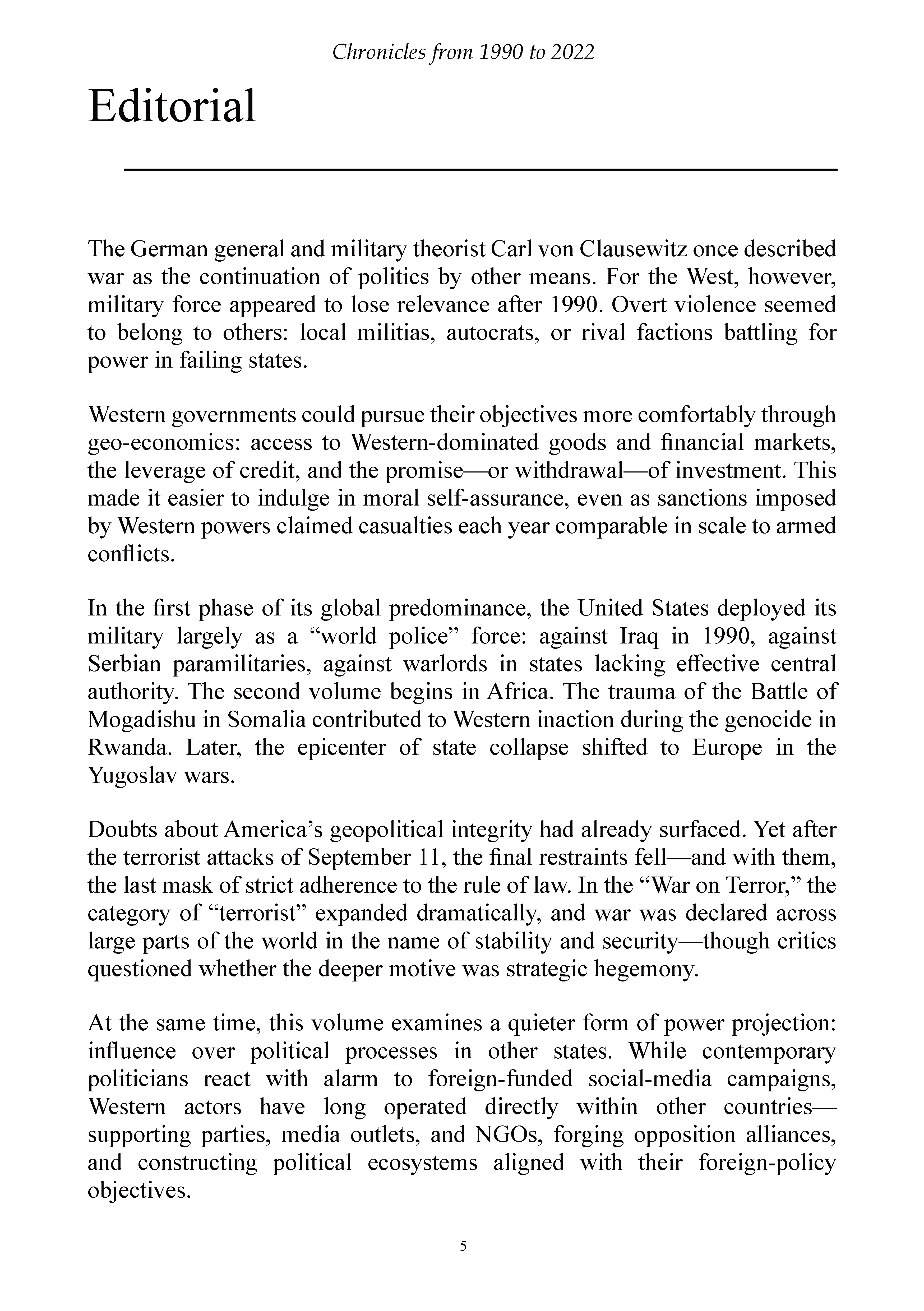 Chronicles from 1990 to 2022

Editorial

The German general and military theorist Carl von Clausewitz once described war as the continuation of politics by other means. For the West, however, military force appeared to lose relevance after 1990. Overt violence seemed to belong to others: local militias, autocrats, or rival factions battling for power in failing states.

Western governments could pursue their objectives more comfortably through geo-economics: access to Western-dominated goods and financial markets, the leverage of credit, and the promise—or withdrawal—of investment. This made it easier to indulge in moral self-assurance, even as sanctions imposed by Western powers claimed casualties each year comparable in scale to armed conflicts.

In the first phase of its global predominance, the United States deployed its military largely as a "world police" force: against Iraq in 1990, against Serbian paramilitaries, against warlords in states lacking effective central authority. The second volume begins in Africa. The trauma of the Battle of Mogadishu in Somalia contributed to Western inaction during the genocide in Rwanda. Later, the epicenter of state collapse shifted to Europe in the Yugoslav wars.

Doubts about America's geopolitical integrity had already surfaced. Yet after the terrorist attacks of September 11, the final restraints fell—and with them, the last mask of strict adherence to the rule of law. In the "War on Terror," the category of "terrorist" expanded dramatically, and war was declared across large parts of the world in the name of stability and security—though critics questioned whether the deeper motive was strategic hegemony.

At the same time, this volume examines a quieter form of power projection: influence over political processes in other states. While contemporary politicians react with alarm to foreign-funded social-media campaigns, Western actors have long operated directly within other countries—supporting parties, media outlets, and NGOs, forging opposition alliances, and constructing political ecosystems aligned with their foreign-policy objectives.

5